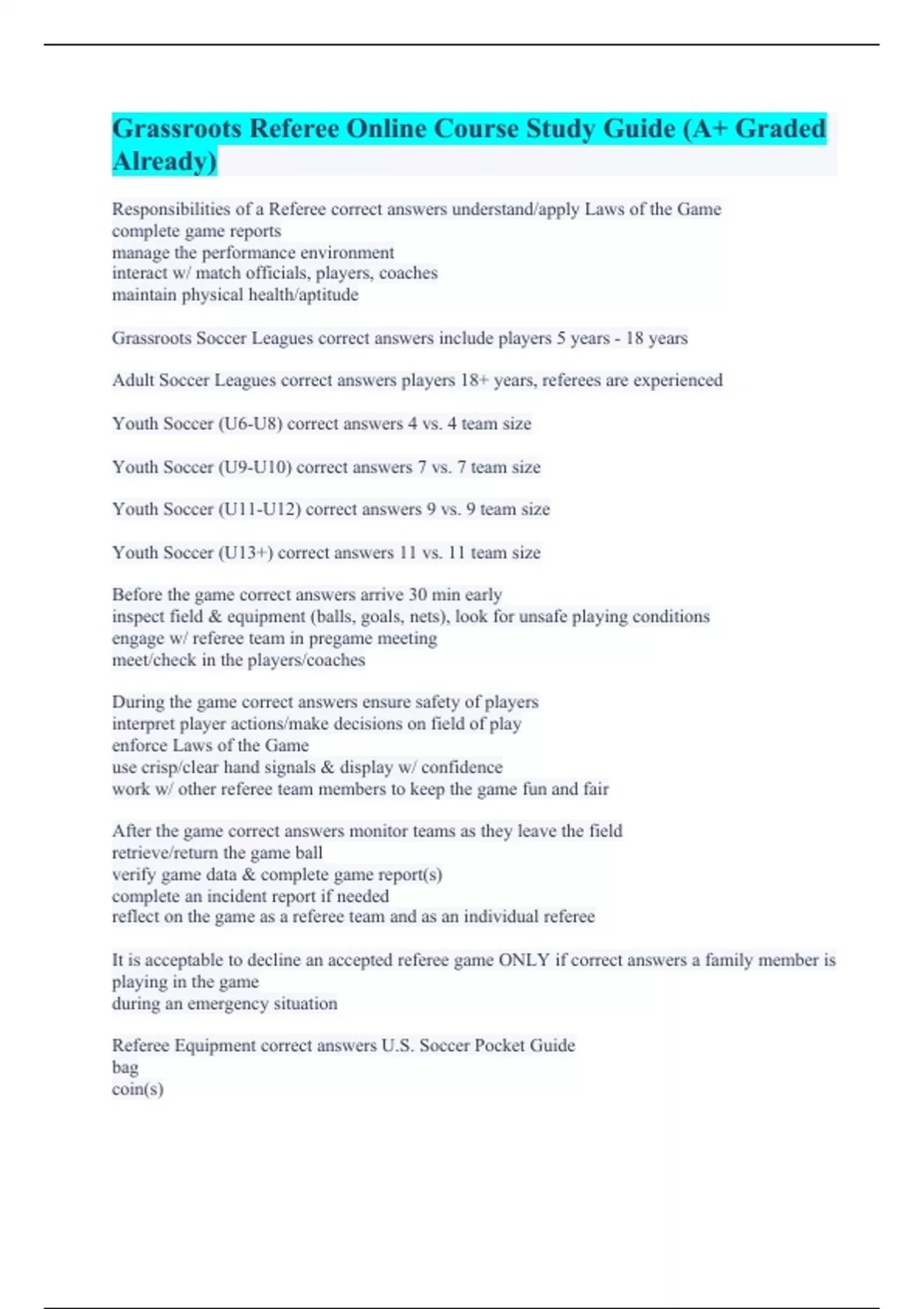 Grassroots Referee Online Course Study Guide (A+ Graded Already)

Responsibilities of a Referee correct answers understand/apply Laws of the Game
complete game reports
manage the performance environment
interact w/ match officials, players, coaches
maintain physical health/aptitude

Grassroots Soccer Leagues correct answers include players 5 years - 18 years

Adult Soccer Leagues correct answers players 18+ years, referees are experienced

Youth Soccer (U6-U8) correct answers 4 vs. 4 team size

Youth Soccer (U9-U10) correct answers 7 vs. 7 team size

Youth Soccer (U11-U12) correct answers 9 vs. 9 team size

Youth Soccer (U13+) correct answers 11 vs. 11 team size

Before the game correct answers arrive 30 min early
inspect field & equipment (balls, goals, nets), look for unsafe playing conditions
engage w/ referee team in pregame meeting
meet/check in the players/coaches

During the game correct answers ensure safety of players
interpret player actions/make decisions on field of play
enforce Laws of the Game
use crisp/clear hand signals & display w/ confidence
work w/ other referee team members to keep the game fun and fair

After the game correct answers monitor teams as they leave the field
retrieve/return the game ball
verify game data & complete game report(s)
complete an incident report if needed
reflect on the game as a referee team and as an individual referee

It is acceptable to decline an accepted referee game ONLY if correct answers a family member is playing in the game
during an emergency situation

Referee Equipment correct answers U.S. Soccer Pocket Guide
bag
coin(s)